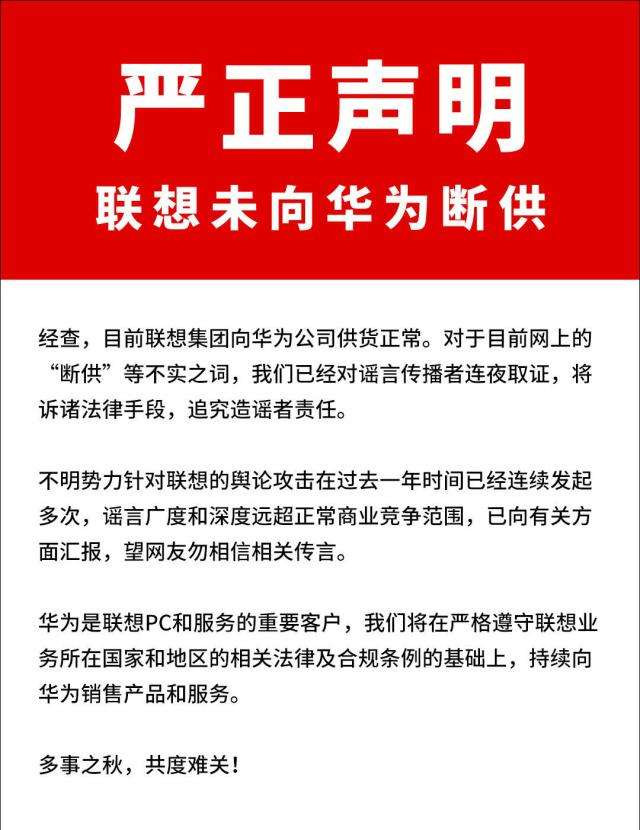 严正声明

联想未向华为断供

经查，目前联想集团向华为公司供货正常。对于目前网上的“断供”等不实之词，我们已经对谣言传播者连夜取证，将诉诸法律手段，追究造谣者责任。

不明势力针对联想的舆论攻击在过去一年时间已经连续发起多次，谣言广度和深度远超正常商业竞争范围，已向有关方面汇报，望网友勿相信相关传言。

华为是联想PC和服务的重要客户，我们将在严格遵守联想业务所在国家和地区的相关法律及合规条例的基础上，持续向华为销售产品和服务。

多事之秋，共度难关！